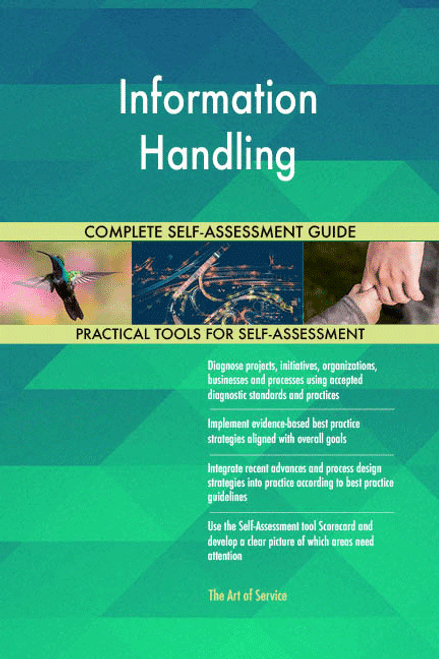 Information Handling

COMPLETE SELF-ASSESSMENT GUIDE

PRACTICAL TOOLS FOR SELF-ASSESSMENT

Diagnose projects, initiatives, organizations, businesses and processes using accepted diagnostic standards and practices

Implement evidence-based best practice strategies aligned with overall goals

Integrate recent advances and process design strategies into practice according to best practice guidelines

Use the Self-Assessment tool Scorecard and develop a clear picture of which areas need attention

The Art of Service